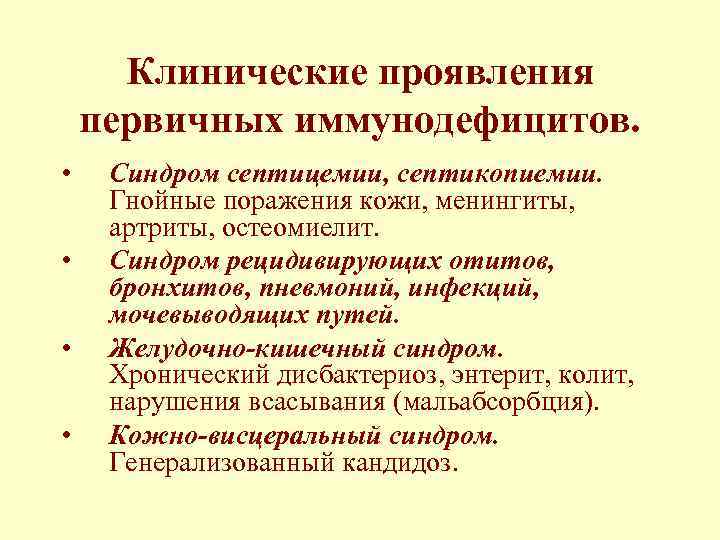 Клинические проявления первичных иммунодефицитов.

• Синдром септицемии, септикопиемии. Гнойные поражения кожи, менингиты, артриты, остеомиелит.

• Синдром рецидивирующих отитов, бронхитов, пневмоний, инфекций, мочевыводящих путей.

• Желудочно-кишечный синдром. Хронический дисбактериоз, энтерит, колит, нарушения всасывания (мальабсорбция).

• Кожно-висцеральный синдром. Генерализованный кандидоз.